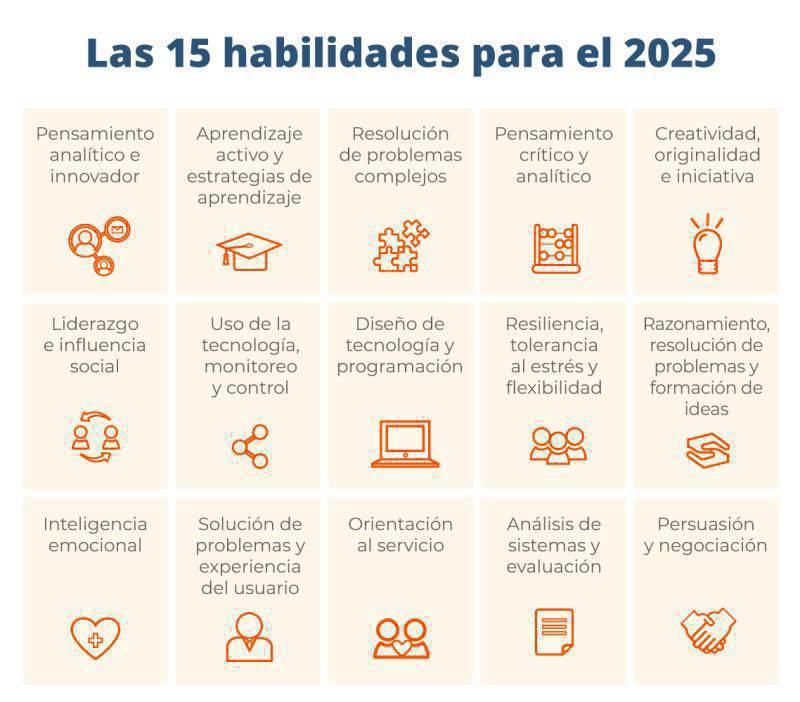 Las 15 habilidades para el 2025

Pensamiento analítico e innovador

Aprendizaje activo y estrategias de aprendizaje

Resolución de problemas complejos

Pensamiento crítico y analítico

Creatividad, originalidad e iniciativa

Liderazgo e influencia social

Uso de la tecnología, monitoreo y control

Diseño de tecnología y programación

Resiliencia, tolerancia al estrés y flexibilidad

Razonamiento, resolución de problemas y formación de ideas

Inteligencia emocional

Solución de problemas y experiencia del usuario

Orientación al servicio

Análisis de sistemas y evaluación

Persuasión y negociación